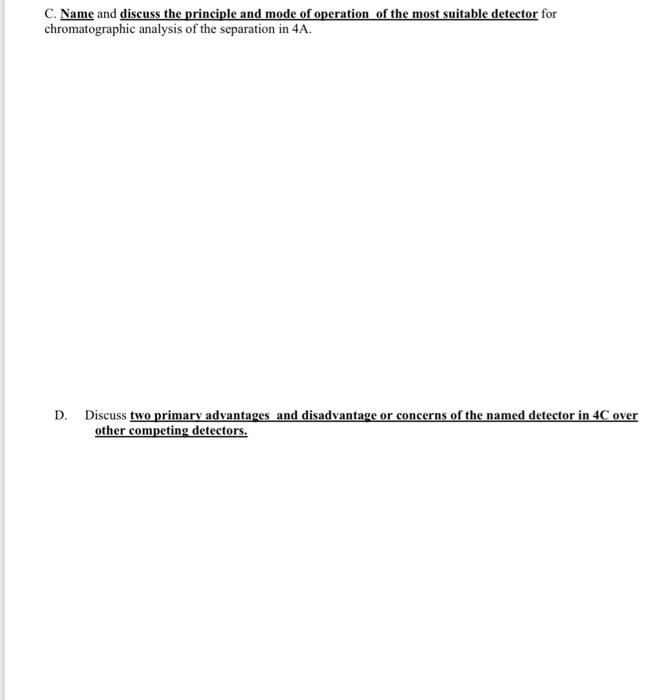 C. Name and discuss the principle and mode of operation of the most suitable detector for chromatographic analysis of the separation in 4A.

D. Discuss two primary advantages and disadvantage or concerns of the named detector in 4C over other competing detectors.